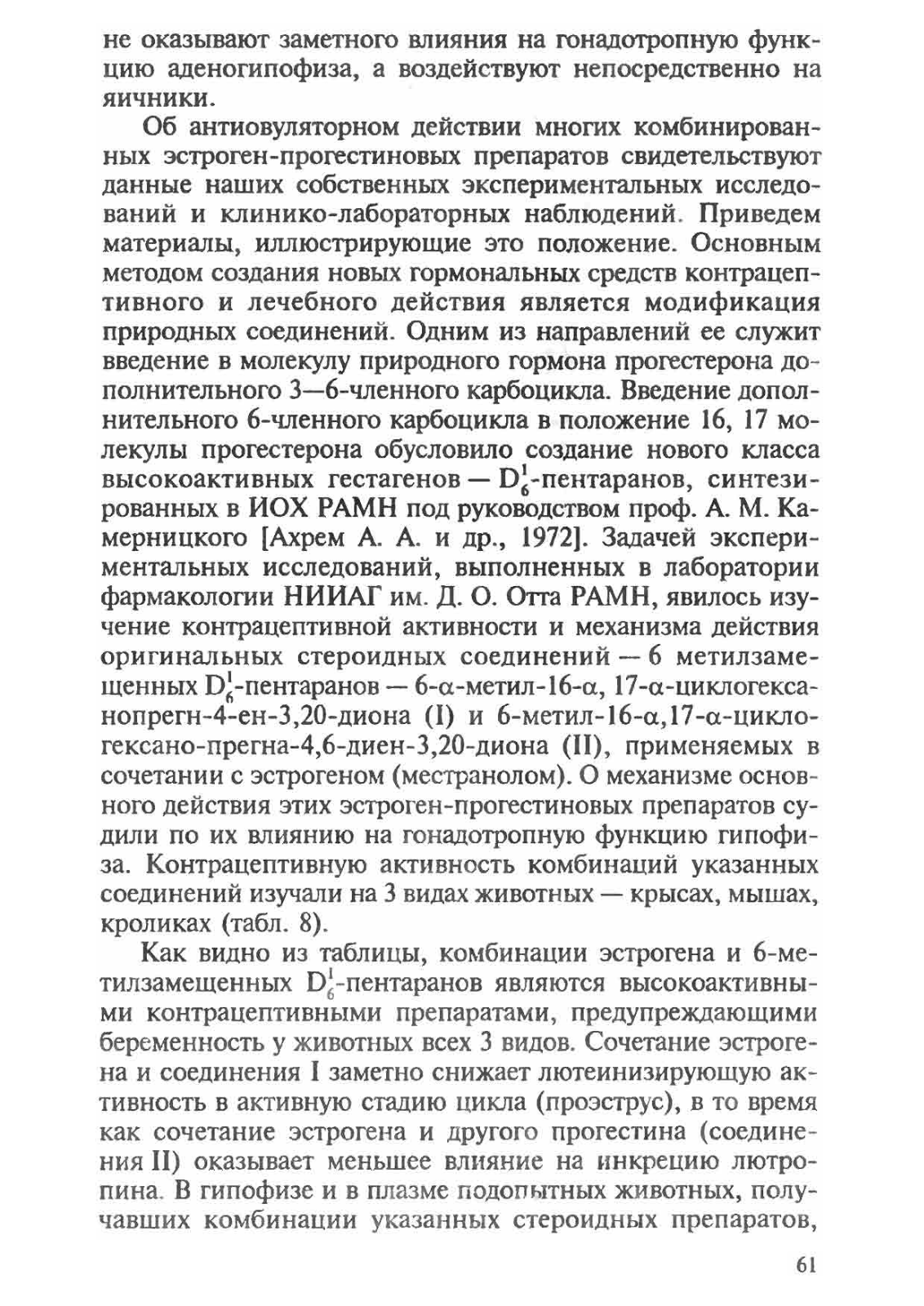 не оказывают заметного влияния на гонадотропную функцию аденогипофиза, а воздействуют непосредственно на яичники.

Об антиовуляторном действии многих комбинированных эстроген-прогестиновых препаратов свидетельствуют данные наших собственных экспериментальных исследований и клинико-лабораторных наблюдений. Приведем материалы, иллюстрирующие это положение. Основным методом создания новых гормональных средств контрацептивного и лечебного действия является модификация природных соединений. Одним из направлений ее служит введение в молекулу природного гормона прогестерона дополнительного 3—6-членного карбоцикла. Введение дополнительного 6-членного карбоцикла в положение 16, 17 молекулы прогестерона обусловило создание нового класса высокоактивных гестагенов — $D_6^1$-пентаранов, синтезированных в ИОХ РАМН под руководством проф. А. М. Камерницкого [Ахрем А. А. и др., 1972]. Задачей экспериментальных исследований, выполненных в лаборатории фармакологии НИИАГ им. Д. О. Отта РАМН, явилось изучение контрацептивной активности и механизма действия оригинальных стероидных соединений — 6 метилзамещенных $D_6^1$-пентаранов — 6-α-метил-16-α, 17-α-циклогексанопрегн-4-ен-3,20-диона (I) и 6-метил-16-α,17-α-циклогексано-прегна-4,6-диен-3,20-диона (II), применяемых в сочетании с эстрогеном (местранолом). О механизме основного действия этих эстроген-прогестиновых препаратов судили по их влиянию на гонадотропную функцию гипофиза. Контрацептивную активность комбинаций указанных соединений изучали на 3 видах животных — крысах, мышах, кроликах (табл. 8).

Как видно из таблицы, комбинации эстрогена и 6-метилзамещенных $D_6^1$-пентаранов являются высокоактивными контрацептивными препаратами, предупреждающими беременность у животных всех 3 видов. Сочетание эстрогена и соединения I заметно снижает лютеинизирующую активность в активную стадию цикла (проэструс), в то время как сочетание эстрогена и другого прогестина (соединения II) оказывает меньшее влияние на инкрецию лютропина. В гипофизе и в плазме подопытных животных, получавших комбинации указанных стероидных препаратов,

61